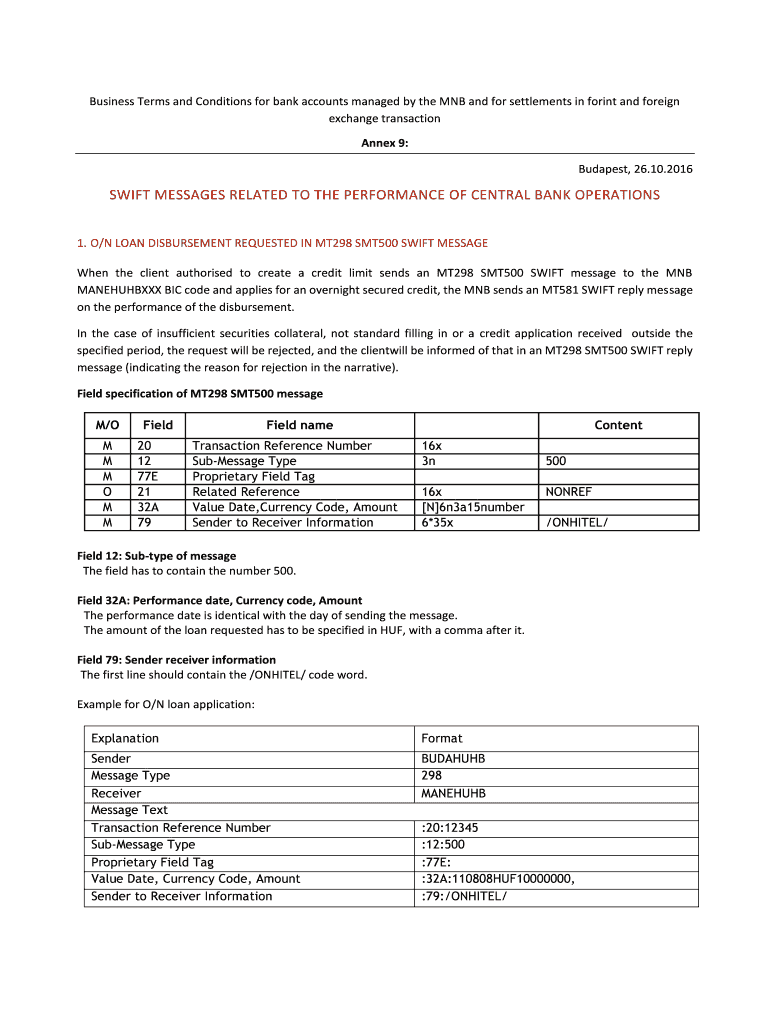 Business Terms and Conditions for bank accounts managed by the MNB and for settlements in forint and foreign exchange transaction

Annex 9:

Budapest, 26.10.2016

SWIFT MESSAGES RELATED TO THE PERFORMANCE OF CENTRAL BANK OPERATIONS

1. O/N LOAN DISBURSEMENT REQUESTED IN MT298 SMT500 SWIFT MESSAGE

When the client authorised to create a credit limit sends an MT298 SMT500 SWIFT message to the MNB MANEHUHBXXX BIC code and applies for an overnight secured credit, the MNB sends an MT581 SWIFT reply message on the performance of the disbursement.

In the case of insufficient securities collateral, not standard filling in or a credit application received outside the specified period, the request will be rejected, and the clientwill be informed of that in an MT298 SMT500 SWIFT reply message (indicating the reason for rejection in the narrative).

Field specification of MT298 SMT500 message

| M/O | Field | Field name | | Content |
|---|---|---|---|---|
| M | 20 | Transaction Reference Number | 16x | |
| M | 12 | Sub-Message Type | 3n | 500 |
| M | 77E | Proprietary Field Tag | | |
| O | 21 | Related Reference | 16x | NONREF |
| M | 32A | Value Date,Currency Code, Amount | [N]6n3a15number | |
| M | 79 | Sender to Receiver Information | 6*35x | /ONHITEL/ |

Field 12: Sub-type of message
The field has to contain the number 500.

Field 32A: Performance date, Currency code, Amount
The performance date is identical with the day of sending the message.
The amount of the loan requested has to be specified in HUF, with a comma after it.

Field 79: Sender receiver information
The first line should contain the /ONHITEL/ code word.

Example for O/N loan application:

| Explanation | Format |
|---|---|
| Sender | BUDAHUHB |
| Message Type | 298 |
| Receiver | MANEHUHB |
| Message Text | |
| Transaction Reference Number | :20:12345 |
| Sub-Message Type | :12:500 |
| Proprietary Field Tag | :77E: |
| Value Date, Currency Code, Amount | :32A:110808HUF10000000, |
| Sender to Receiver Information | :79:/ONHITEL/ |